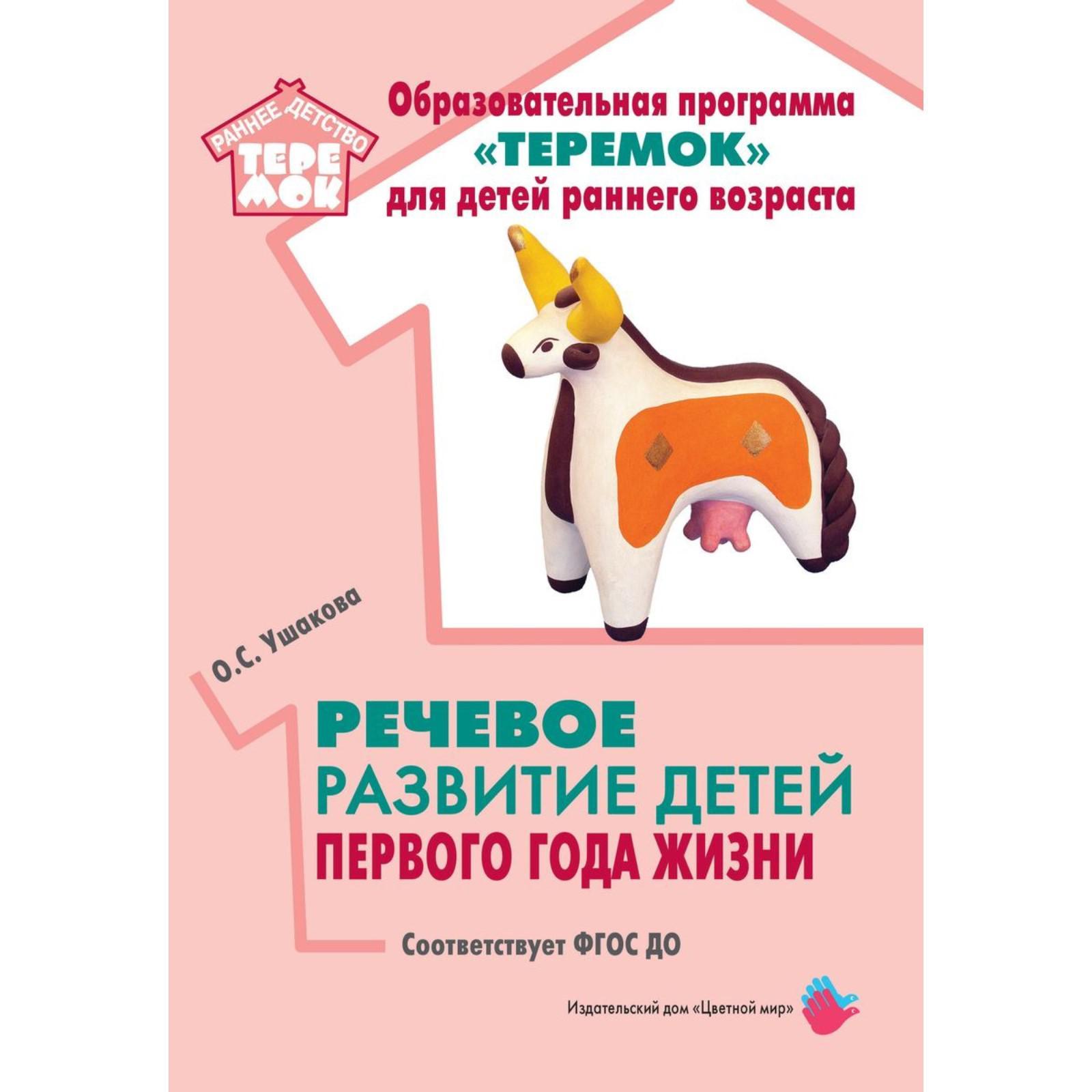 РАННЕЕ ДЕТСТВО
ТЕРЕМОК

Образовательная программа «ТЕРЕМОК» для детей раннего возраста

О.С. Ушакова

РЕЧЕВОЕ РАЗВИТИЕ ДЕТЕЙ ПЕРВОГО ГОДА ЖИЗНИ

Соответствует ФГОС ДО

Издательский дом «Цветной мир»